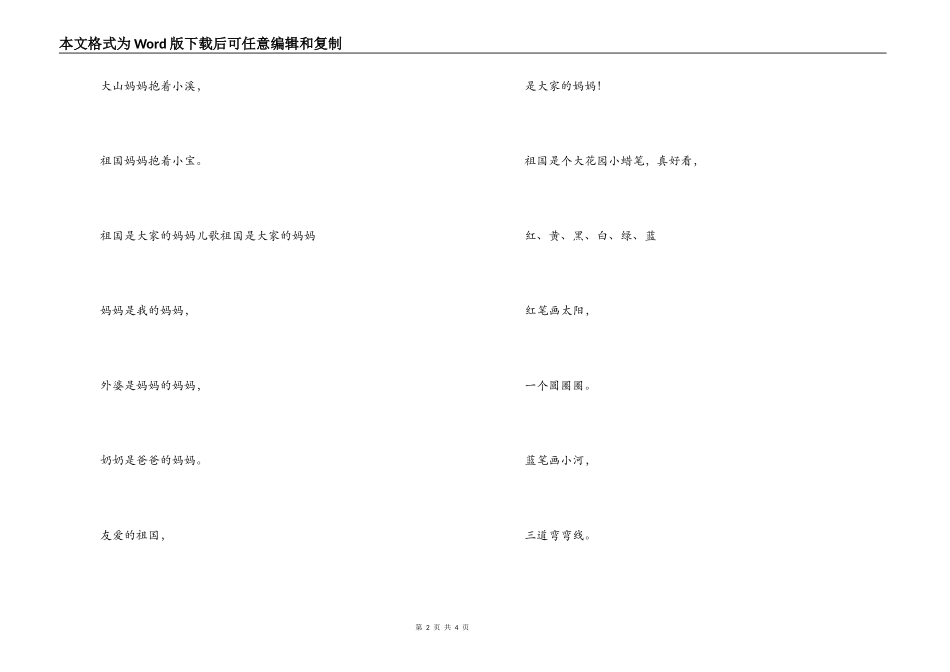 本文格式为Word版下载后可任意编辑和复制

大山妈妈抱着小溪，

祖国妈妈抱着小宝。

祖国是大家的妈妈儿歌祖国是大家的妈妈

妈妈是我的妈妈，

外婆是妈妈的妈妈，

奶奶是爸爸的妈妈。

友爱的祖国，

是大家的妈妈！

祖国是个大花园小蜡笔，真好看，

红、黄、黑、白、绿、蓝

红笔画太阳，

一个圆圈圈。

蓝笔画小河，

三道弯弯线。

第 2 页 共 4 页